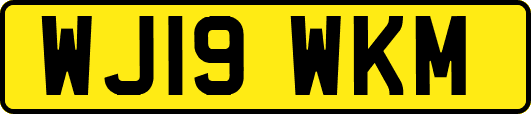 WJ19 WKM